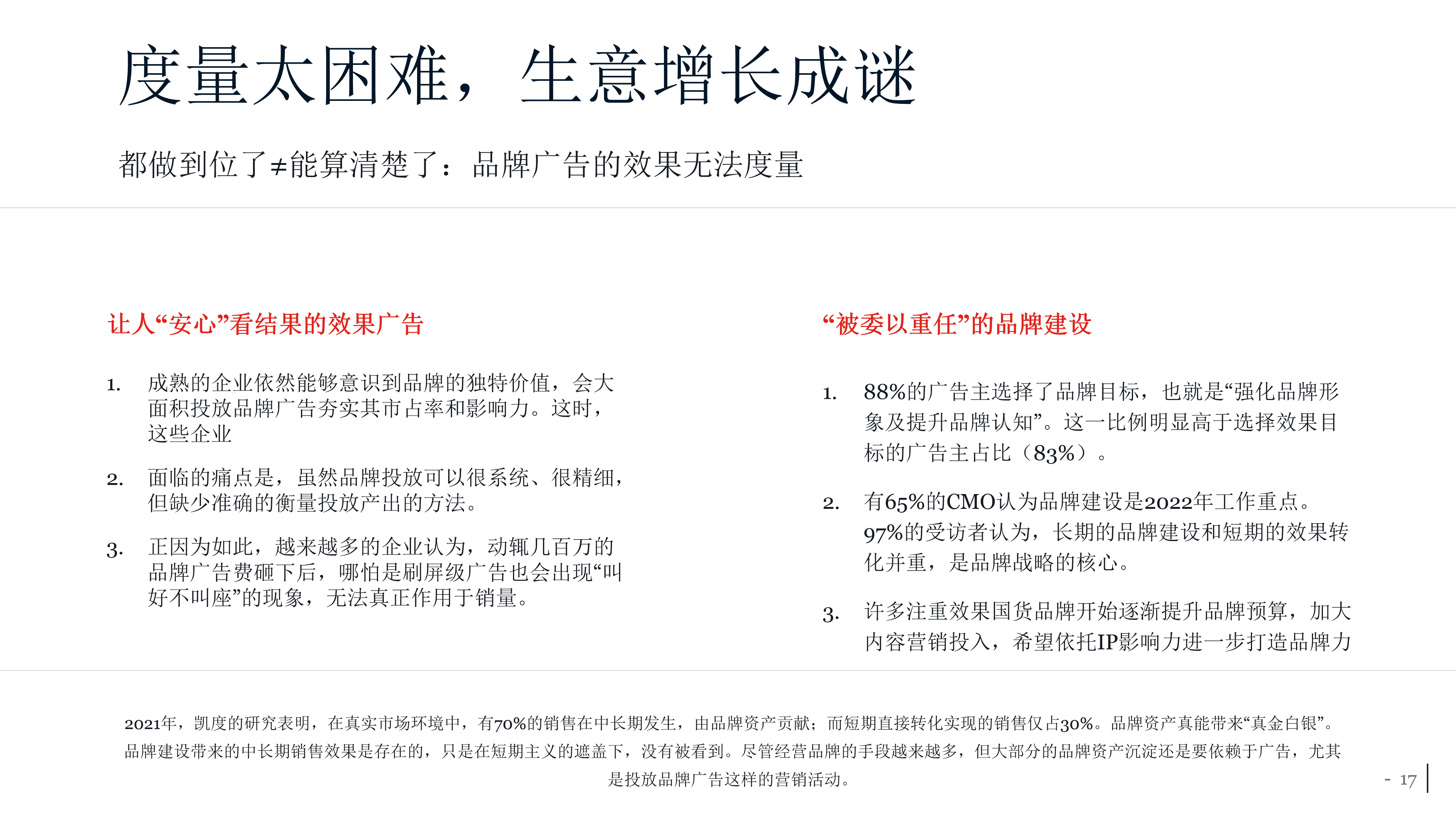 度量太困难，生意增长成谜

都做到位了≠能算清楚了：品牌广告的效果无法度量

让人“安心”看结果的效果广告

1. 成熟的企业依然能够意识到品牌的独特价值，会大面积投放品牌广告夯实其市占率和影响力。这时，这些企业

2. 面临的痛点是，虽然品牌投放可以很系统、很精细，但缺少准确的衡量投放产出的方法。

3. 正因为如此，越来越多的企业认为，动辄几百万的品牌广告费砸下后，哪怕是刷屏级广告也会出现“叫好不叫座”的现象，无法真正作用于销量。

“被委以重任”的品牌建设

1. 88%的广告主选择了品牌目标，也就是“强化品牌形象及提升品牌认知”。这一比例明显高于选择效果目标的广告主占比（83%）。

2. 有65%的CMO认为品牌建设是2022年工作重点。97%的受访者认为，长期的品牌建设和短期的效果转化并重，是品牌战略的核心。

3. 许多注重效果国货品牌开始逐渐提升品牌预算，加大内容营销投入，希望依托IP影响力进一步打造品牌力

2021年，凯度的研究表明，在真实市场环境中，有70%的销售在中长期发生，由品牌资产贡献；而短期直接转化实现的销售仅占30%。品牌资产真能带来“真金白银”。品牌建设带来的中长期销售效果是存在的，只是在短期主义的遮盖下，没有被看到。尽管经营品牌的手段越来越多，但大部分的品牌资产沉淀还是要依赖于广告，尤其是投放品牌广告这样的营销活动。

- 17